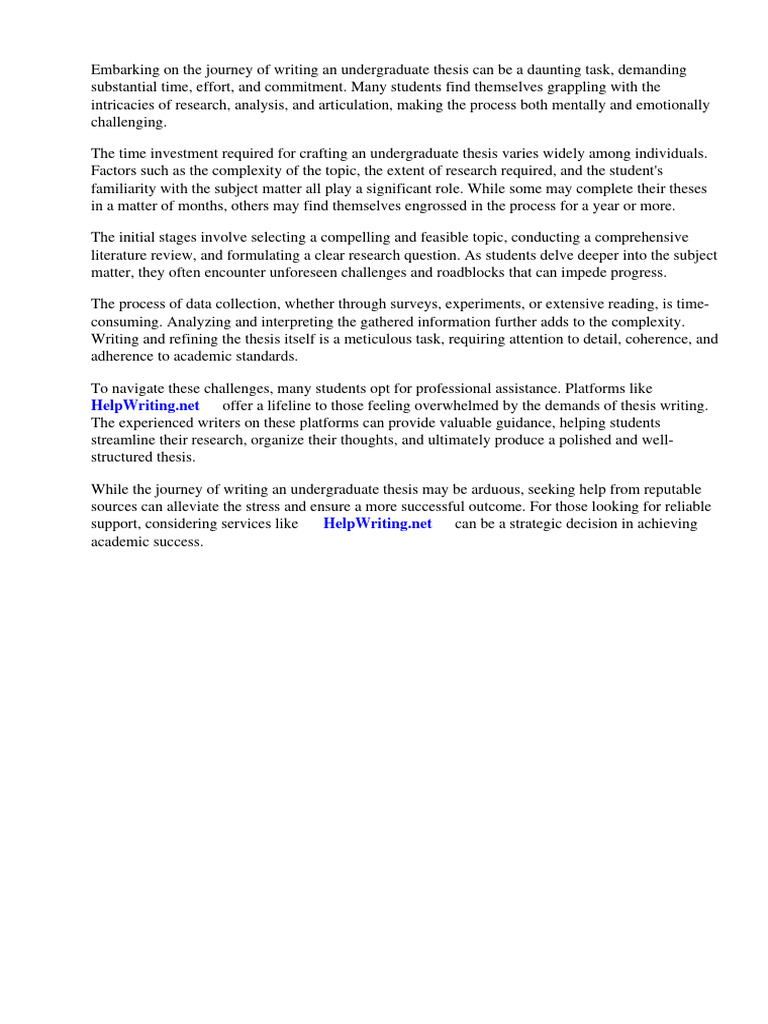 Embarking on the journey of writing an undergraduate thesis can be a daunting task, demanding substantial time, effort, and commitment. Many students find themselves grappling with the intricacies of research, analysis, and articulation, making the process both mentally and emotionally challenging.

The time investment required for crafting an undergraduate thesis varies widely among individuals. Factors such as the complexity of the topic, the extent of research required, and the student's familiarity with the subject matter all play a significant role. While some may complete their theses in a matter of months, others may find themselves engrossed in the process for a year or more.

The initial stages involve selecting a compelling and feasible topic, conducting a comprehensive literature review, and formulating a clear research question. As students delve deeper into the subject matter, they often encounter unforeseen challenges and roadblocks that can impede progress.

The process of data collection, whether through surveys, experiments, or extensive reading, is time-consuming. Analyzing and interpreting the gathered information further adds to the complexity. Writing and refining the thesis itself is a meticulous task, requiring attention to detail, coherence, and adherence to academic standards.

To navigate these challenges, many students opt for professional assistance. Platforms like HelpWriting.net offer a lifeline to those feeling overwhelmed by the demands of thesis writing. The experienced writers on these platforms can provide valuable guidance, helping students streamline their research, organize their thoughts, and ultimately produce a polished and well-structured thesis.

While the journey of writing an undergraduate thesis may be arduous, seeking help from reputable sources can alleviate the stress and ensure a more successful outcome. For those looking for reliable support, considering services like HelpWriting.net can be a strategic decision in achieving academic success.